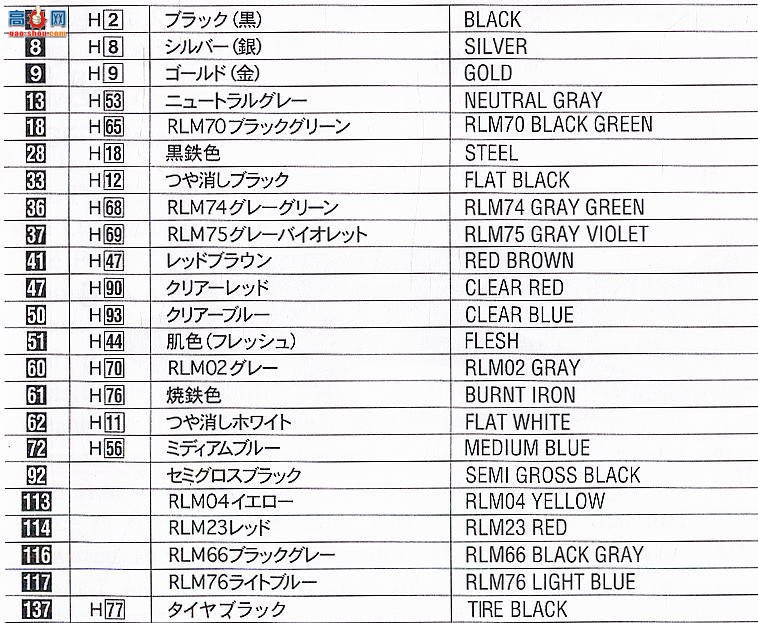 高手网
gao-shou.com

| | | | |
|---|---|---|---|
| | H2 | ブラック(黒) | BLACK |
| 8 | H8 | シルバー(銀) | SILVER |
| 9 | H9 | ゴールド(金) | GOLD |
| 13 | H53 | ニュートラルグレー | NEUTRAL GRAY |
| 18 | H65 | RLM70ブラックグリーン | RLM70 BLACK GREEN |
| 28 | H18 | 黒鉄色 | STEEL |
| 33 | H12 | つや消しブラック | FLAT BLACK |
| 36 | H68 | RLM74グレーグリーン | RLM74 GRAY GREEN |
| 37 | H69 | RLM75グレーバイオレット | RLM75 GRAY VIOLET |
| 41 | H47 | レッドブラウン | RED BROWN |
| 47 | H90 | クリアーレッド | CLEAR RED |
| 50 | H93 | クリアーブルー | CLEAR BLUE |
| 51 | H44 | 肌色(フレッシュ) | FLESH |
| 60 | H70 | RLM02グレー | RLM02 GRAY |
| 61 | H76 | 焼鉄色 | BURNT IRON |
| 62 | H11 | つや消しホワイト | FLAT WHITE |
| 72 | H56 | ミディアムブルー | MEDIUM BLUE |
| 92 | | セミグロスブラック | SEMI GROSS BLACK |
| 113 | | RLM04イエロー | RLM04 YELLOW |
| 114 | | RLM23レッド | RLM23 RED |
| 116 | | RLM66ブラックグレー | RLM66 BLACK GRAY |
| 117 | | RLM76ライトブルー | RLM76 LIGHT BLUE |
| 137 | H77 | タイヤブラック | TIRE BLACK |